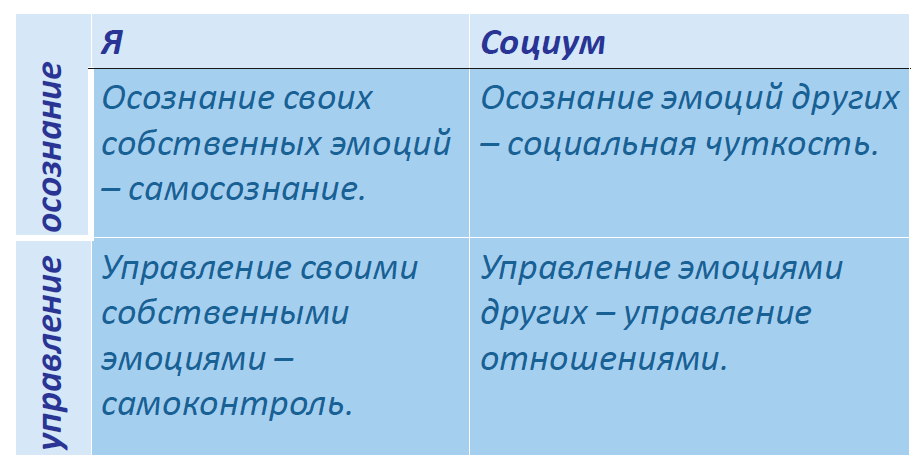 |  | Я | Социум |
|---|---|---|
| осознание | Осознание своих собственных эмоций – самосознание. | Осознание эмоций других – социальная чуткость. |
| управление | Управление своими собственными эмоциями – самоконтроль. | Управление эмоциями других – управление отношениями. |